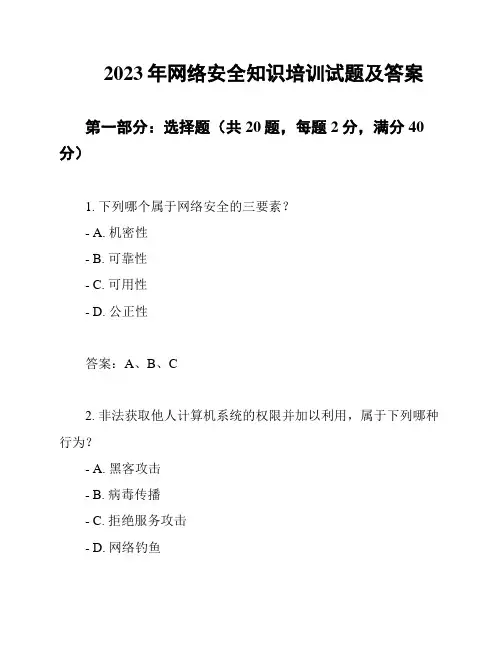 2023 年网络安全知识培训试题及答案

第一部分：选择题（共 20 题，每题 2 分，满分 40 分）

1. 下列哪个属于网络安全的三要素？

- A. 机密性

- B. 可靠性

- C. 可用性

- D. 公正性

答案：A、B、C

2. 非法获取他人计算机系统的权限并加以利用，属于下列哪种行为？

- A. 黑客攻击

- B. 病毒传播

- C. 拒绝服务攻击

- D. 网络钓鱼